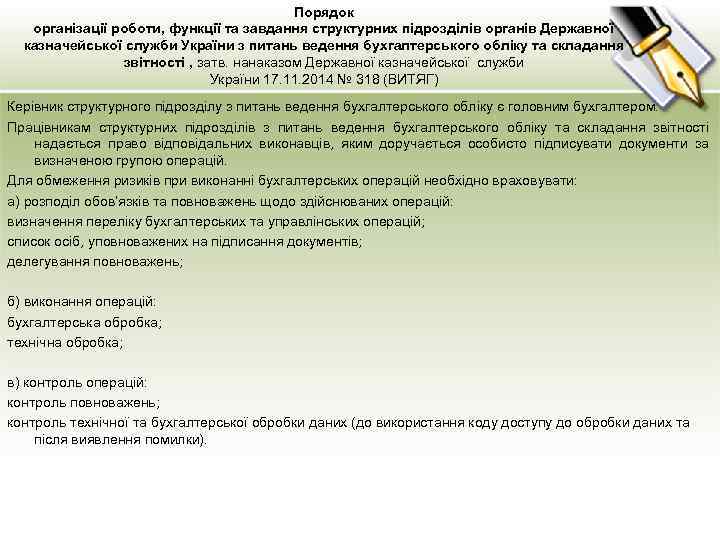 Порядок
організації роботи, функції та завдання структурних підрозділів органів Державної казначейської служби України з питань ведення бухгалтерського обліку та складання звітності , затв. нанаказом Державної казначейської служби України 17.11.2014 № 318 (ВИТЯГ)

Керівник структурного підрозділу з питань ведення бухгалтерського обліку є головним бухгалтером.

Працівникам структурних підрозділів з питань ведення бухгалтерського обліку та складання звітності надається право відповідальних виконавців, яким доручається особисто підписувати документи за визначеною групою операцій.

Для обмеження ризиків при виконанні бухгалтерських операцій необхідно враховувати:

а) розподіл обов'язків та повноважень щодо здійснюваних операцій:

визначення переліку бухгалтерських та управлінських операцій;

список осіб, уповноважених на підписання документів;

делегування повноважень;

б) виконання операцій:

бухгалтерська обробка;

технічна обробка;

в) контроль операцій:

контроль повноважень;

контроль технічної та бухгалтерської обробки даних (до використання коду доступу до обробки даних та після виявлення помилки).